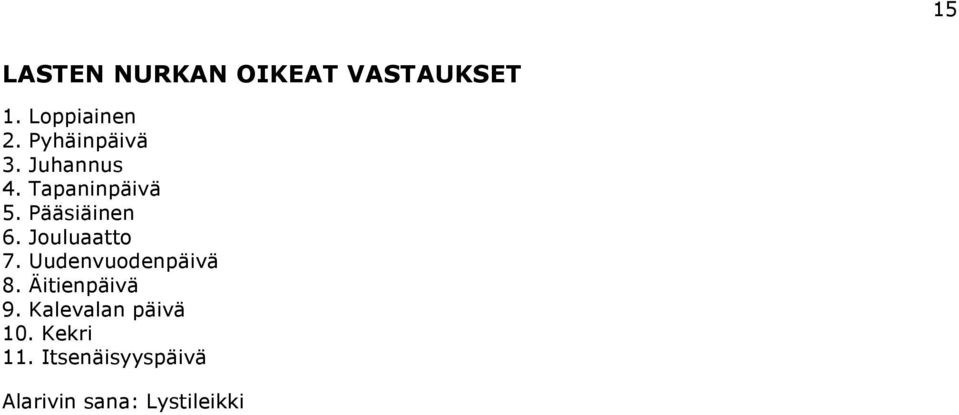 15

LASTEN NURKAN OIKEAT VASTAUKSET

1. Loppiainen
2. Pyhäinpäivä
3. Juhannus
4. Tapaninpäivä
5. Pääsiäinen
6. Jouluaatto
7. Uudenvuodenpäivä
8. Äitienpäivä
9. Kalevalan päivä
10. Kekri
11. Itsenäisyyspäivä

Alarivin sana: Lystileikki